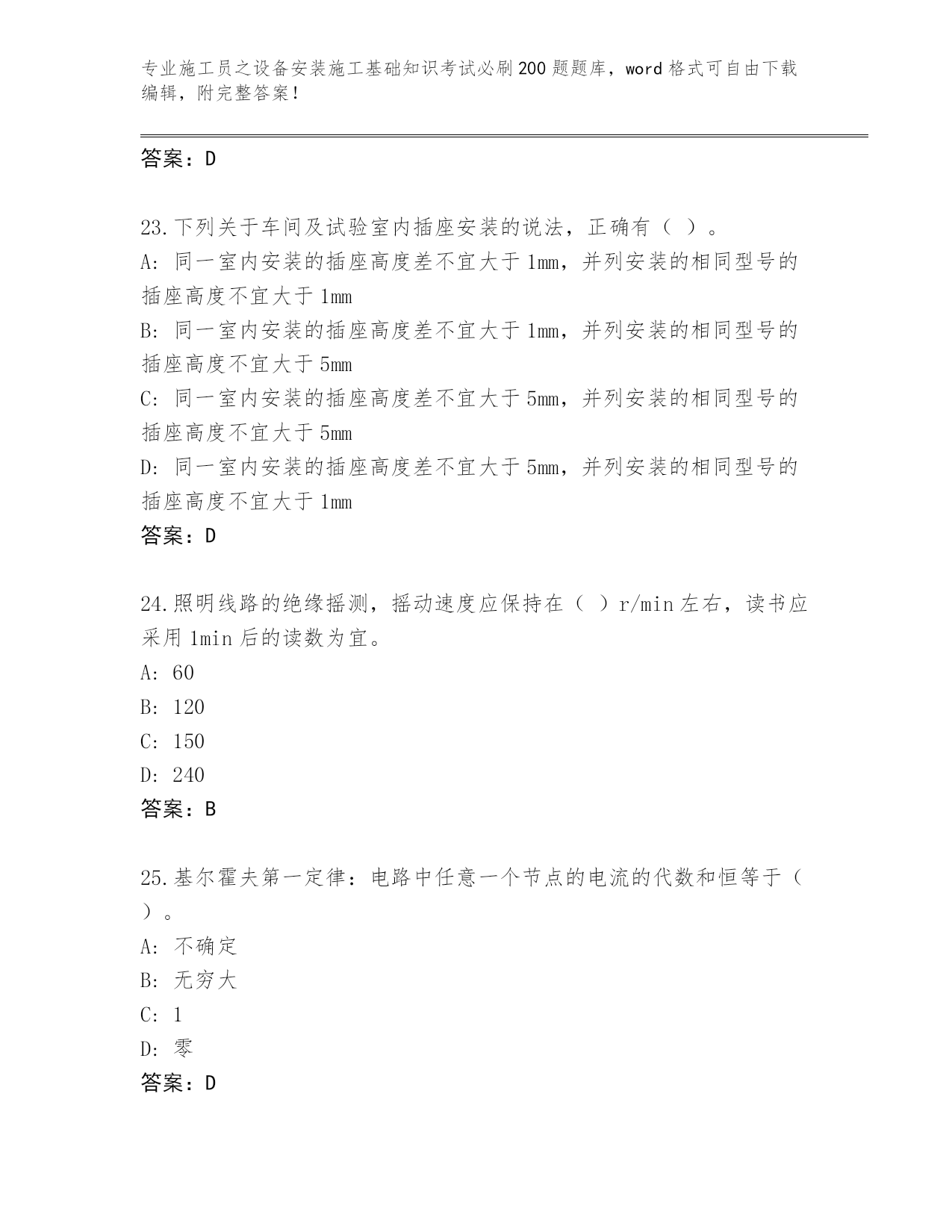 专业施工员之设备安装施工基础知识考试必刷200题题库，word格式可自由下载编辑，附完整答案！

答案：D

23.下列关于车间及试验室内插座安装的说法，正确有（ ）。
A: 同一室内安装的插座高度差不宜大于1mm，并列安装的相同型号的插座高度不宜大于1mm
B: 同一室内安装的插座高度差不宜大于1mm，并列安装的相同型号的插座高度不宜大于5mm
C: 同一室内安装的插座高度差不宜大于5mm，并列安装的相同型号的插座高度不宜大于5mm
D: 同一室内安装的插座高度差不宜大于5mm，并列安装的相同型号的插座高度不宜大于1mm
答案：D

24.照明线路的绝缘摇测，摇动速度应保持在（ ）r/min左右，读书应采用1min后的读数为宜。
A: 60
B: 120
C: 150
D: 240
答案：B

25.基尔霍夫第一定律：电路中任意一个节点的电流的代数和恒等于（ ）。
A: 不确定
B: 无穷大
C: 1
D: 零
答案：D